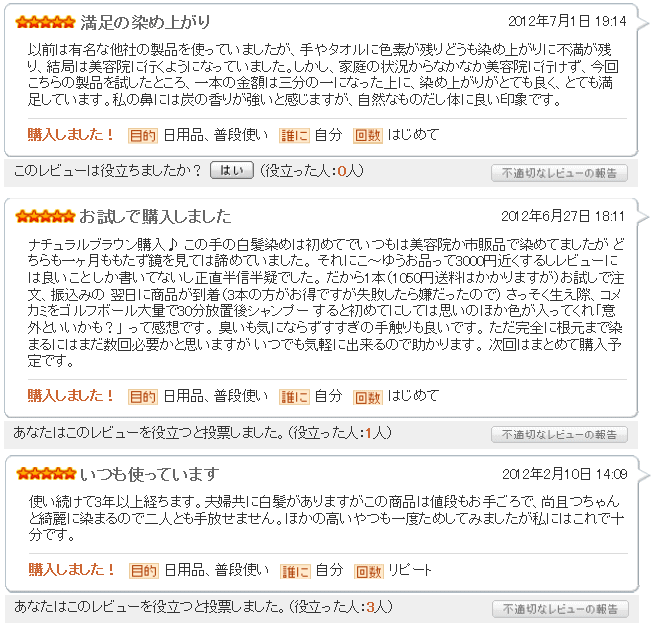 満足の染め上がり
2012年7月1日 19:14

以前は有名な他社の製品を使っていましたが、手やタオルに色素が残りどうも染め上がりに不満が残り、結局は美容院に行くようになっていました。しかし、家庭の状況からなかなか美容院に行けず、今回こちらの製品を試したところ、一本の金額は三分の一になった上に、染め上がりがとても良く、とても満足しています。私の鼻には炭の香りが強いと感じますが、自然なものだし体に良い印象です。

購入しました！ 目的 日用品、普段使い 誰に 自分 回数 はじめて

このレビューは役立ちましたか？ はい （役立った人：0人）
不適切なレビューの報告

お試しで購入しました
2012年6月27日 18:11

ナチュラルブラウン購入♪ この手の白髪染めは初めてでいつもは美容院か市販品で染めてましたが どちらも一ヶ月ももたず鏡を見ては諦めていました。それにこ～ゆうお品って3000円近くするしレビューには良いことしか書いてないし正直半信半疑でした。だから1本（1050円送料はかかりますが）お試しで注文、振込みの 翌日に商品が到着（3本の方がお得ですが失敗したら嫌だったので） さっそく生え際、コメカミをゴルフボール大量で30分放置後シャンプー すると初めてにしては思いのほか色が入ってくれ「意外といいかも？」って感想です。臭いも気にならずすすぎの手触りも良いです。ただ完全に根元まで染まるにはまだ数回必要かと思いますが いつでも気軽に出来るので助かります。次回はまとめて購入予定です。

購入しました！ 目的 日用品、普段使い 誰に 自分 回数 はじめて

あなたはこのレビューを役立つと投票しました。（役立った人：1人）
不適切なレビューの報告

いつも使っています
2012年2月10日 14:09

使い続けて3年以上経ちます。夫婦共に白髪がありますがこの商品は値段もお手ごろで、尚且つちゃんと綺麗に染まるので二人とも手放せません。ほかの高いやつも一度ためしてみましたが私にはこれで十分です。

購入しました！ 目的 日用品、普段使い 誰に 自分 回数 リピート

あなたはこのレビューを役立つと投票しました。（役立った人：3人）
不適切なレビューの報告